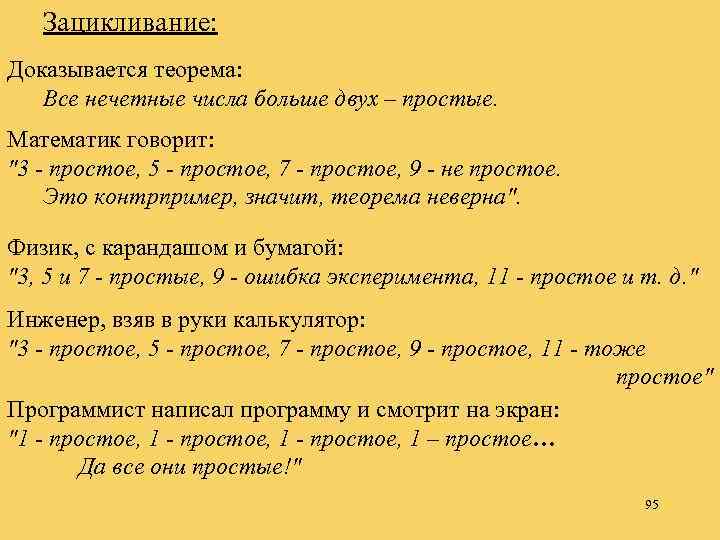 Зацикливание:

Доказывается теорема:
Все нечетные числа больше двух – простые.

Математик говорит:
"3 - простое, 5 - простое, 7 - простое, 9 - не простое.
Это контрпример, значит, теорема неверна".

Физик, с карандашом и бумагой:
"3, 5 и 7 - простые, 9 - ошибка эксперимента, 11 - простое и т. д."

Инженер, взяв в руки калькулятор:
"3 - простое, 5 - простое, 7 - простое, 9 - простое, 11 - тоже простое"

Программист написал программу и смотрит на экран:
"1 - простое, 1 - простое, 1 - простое, 1 – простое…
Да все они простые!"

95